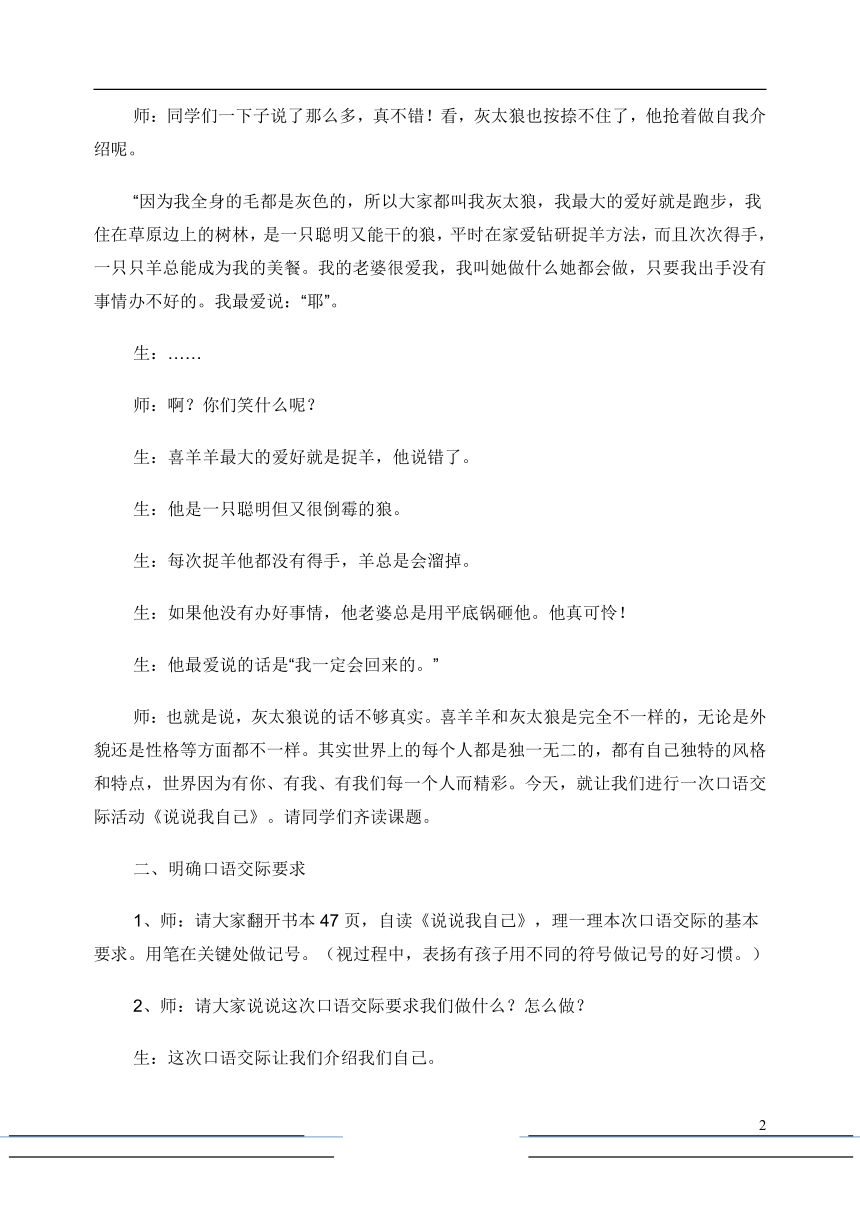 师：同学们一下子说了那么多，真不错！看，灰太狼也按捺不住了，他抢着做自我介绍呢。

“因为我全身的毛都是灰色的，所以大家都叫我灰太狼，我最大的爱好就是跑步，我住在草原边上的树林，是一只聪明又能干的狼，平时在家爱钻研捉羊方法，而且次次得手，一只只羊总能成为我的美餐。我的老婆很爱我，我叫她做什么她都会做，只要我出手没有事情办不好的。我最爱说：“耶”。

生：……

师：啊？你们笑什么呢？

生：喜羊羊最大的爱好就是捉羊，他说错了。

生：他是一只聪明但又很倒霉的狼。

生：每次捉羊他都没有得手，羊总是会溜掉。

生：如果他没有办好事情，他老婆总是用平底锅砸他。他真可怜！

生：他最爱说的话是“我一定会回来的。”

师：也就是说，灰太狼说的话不够真实。喜羊羊和灰太狼是完全不一样的，无论是外貌还是性格等方面都不一样。其实世界上的每个人都是独一无二的，都有自己独特的风格和特点，世界因为有你、有我、有我们每一个人而精彩。今天，就让我们进行一次口语交际活动《说说我自己》。请同学们齐读课题。

二、明确口语交际要求

1、师：请大家翻开书本47页，自读《说说我自己》，理一理本次口语交际的基本要求。用笔在关键处做记号。（视过程中，表扬有孩子用不同的符号做记号的好习惯。）

2、师：请大家说说这次口语交际要求我们做什么？怎么做？

生：这次口语交际让我们介绍我们自己。

2